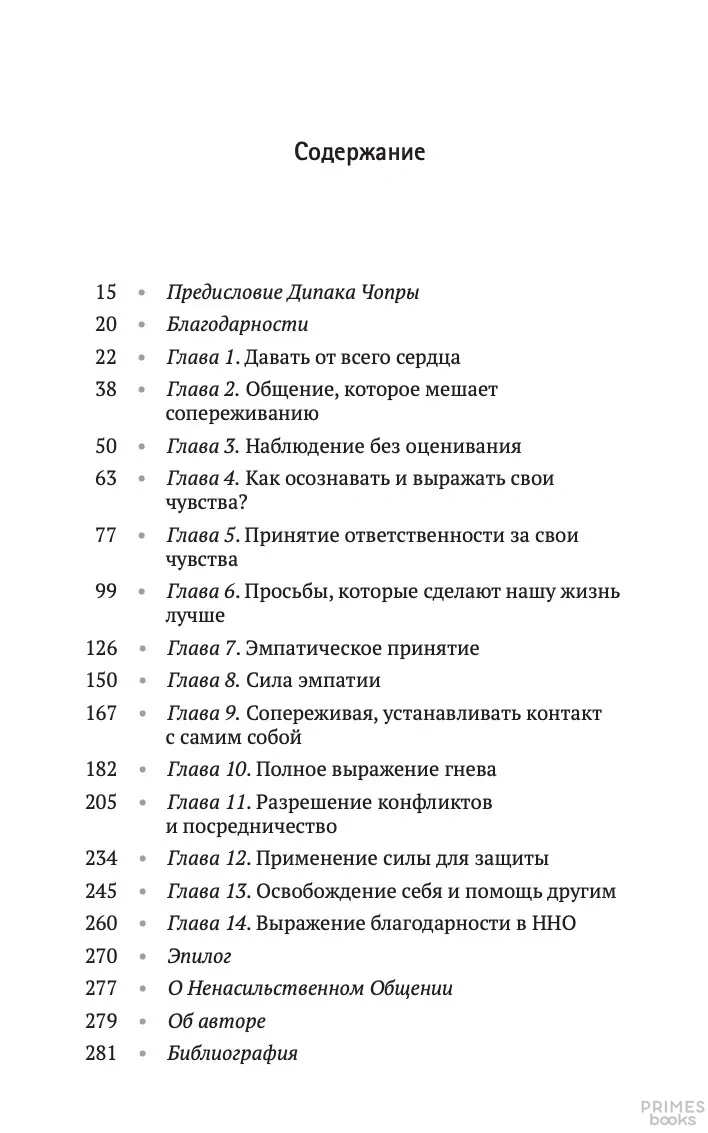 Содержание

15 • Предисловие Дипака Чопры
20 • Благодарности
22 • Глава 1. Давать от всего сердца
38 • Глава 2. Общение, которое мешает сопереживанию
50 • Глава 3. Наблюдение без оценивания
63 • Глава 4. Как осознавать и выражать свои чувства?
77 • Глава 5. Принятие ответственности за свои чувства
99 • Глава 6. Просьбы, которые сделают нашу жизнь лучше
126 • Глава 7. Эмпатическое принятие
150 • Глава 8. Сила эмпатии
167 • Глава 9. Сопереживая, устанавливать контакт с самим собой
182 • Глава 10. Полное выражение гнева
205 • Глава 11. Разрешение конфликтов и посредничество
234 • Глава 12. Применение силы для защиты
245 • Глава 13. Освобождение себя и помощь другим
260 • Глава 14. Выражение благодарности в ННО
270 • Эпилог
277 • О Ненасильственном Общении
279 • Об авторе
281 • Библиография

PRIMES books